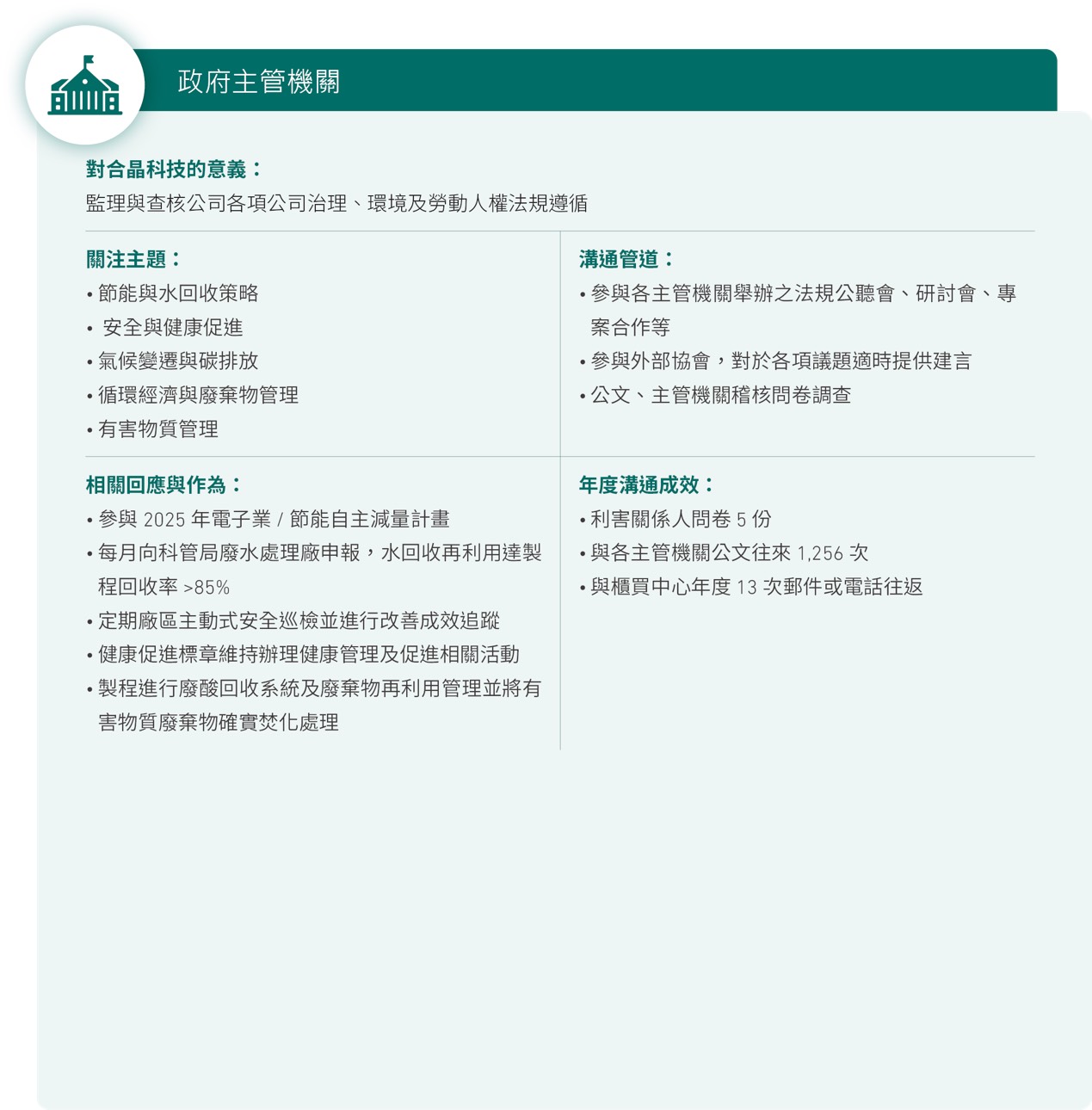 政府主管機關

對合晶科技的意義：
監理與查核公司各項公司治理、環境及勞動人權法規遵循

關注主題：
• 節能與水回收策略
• 安全與健康促進
• 氣候變遷與碳排放
• 循環經濟與廢棄物管理
• 有害物質管理

溝通管道：
• 參與各主管機關舉辦之法規公聽會、研討會、專案合作等
• 參與外部協會，對於各項議題適時提供建言
• 公文、主管機關稽核問卷調查

相關回應與作為：
• 參與 2025 年電子業 / 節能自主減量計畫
• 每月向科管局廢水處理廠申報，水回收再利用達製程回收率 >85%
• 定期廠區主動式安全巡檢並進行改善成效追蹤
• 健康促進標章維持辦理健康管理及促進相關活動
• 製程進行廢酸回收系統及廢棄物再利用管理並將有害物質廢棄物確實焚化處理

年度溝通成效：
• 利害關係人問卷 5 份
• 與各主管機關公文往來 1,256 次
• 與櫃買中心年度 13 次郵件或電話往返